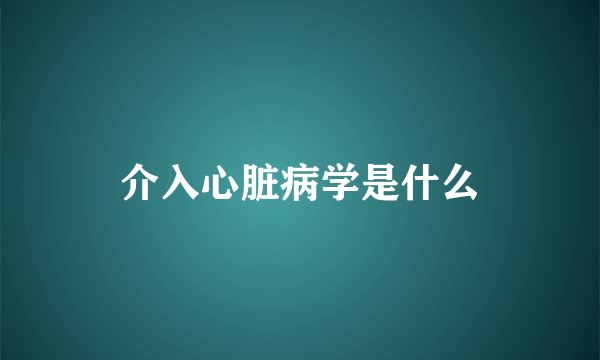 介入心脏病学是什么